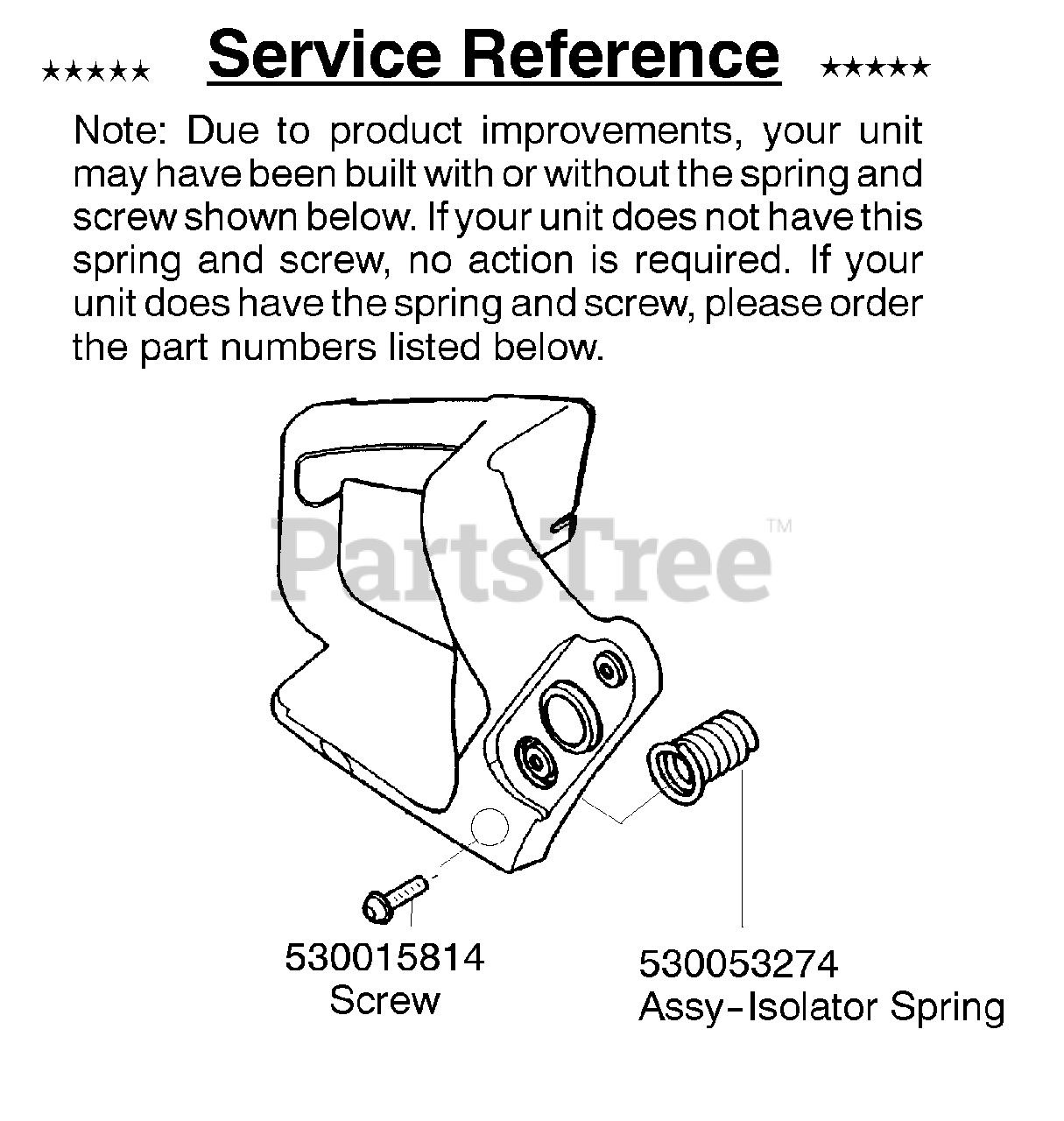 ★★★★★ Service Reference ★★★★★

Note: Due to product improvements, your unit may have been built with or without the spring and screw shown below. If your unit does not have this spring and screw, no action is required. If your unit does have the spring and screw, please order the part numbers listed below.

PartsTree™

530015814
Screw

530053274
Assy-Isolator Spring